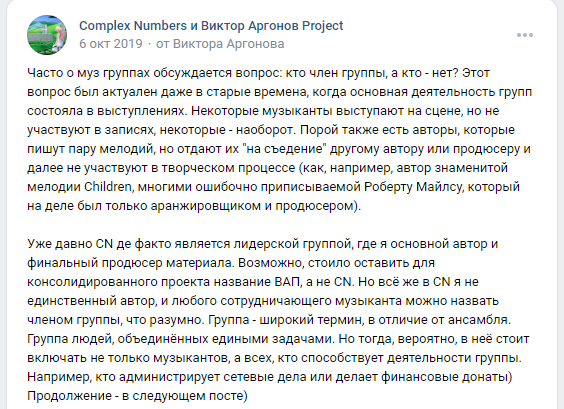 Complex Numbers и Виктор Аргонов Project
6 окт 2019 · от Виктора Аргонова

Часто о муз группах обсуждается вопрос: кто член группы, а кто - нет? Этот вопрос был актуален даже в старые времена, когда основная деятельность групп состояла в выступлениях. Некоторые музыканты выступают на сцене, но не участвуют в записях, некоторые - наоборот. Порой также есть авторы, которые пишут пару мелодий, но отдают их "на съедение" другому автору или продюсеру и далее не участвуют в творческом процессе (как, например, автор знаменитой мелодии Children, многими ошибочно приписываемой Роберту Майлсу, который на деле был только аранжировщиком и продюсером).

Уже давно CN де факто является лидерской группой, где я основной автор и финальный продюсер материала. Возможно, стоило оставить для консолидированного проекта название ВАП, а не CN. Но всё же в CN я не единственный автор, и любого сотрудничающего музыканта можно назвать членом группы, что разумно. Группа - широкий термин, в отличие от ансамбля. Группа людей, объединённых едиными задачами. Но тогда, вероятно, в неё стоит включать не только музыкантов, а всех, кто способствует деятельности группы. Например, кто администрирует сетевые дела или делает финансовые донаты) Продолжение - в следующем посте)